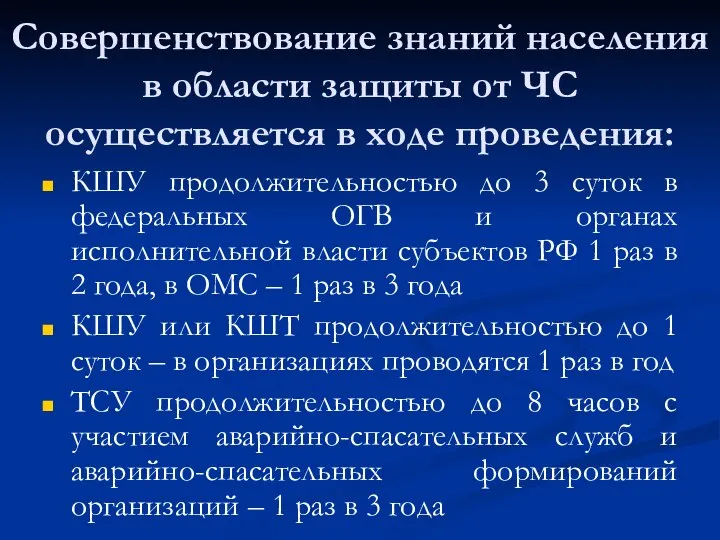 Совершенствование знаний населения в области защиты от ЧС осуществляется в ходе проведения:

КШУ продолжительностью до 3 суток в федеральных ОГВ и органах исполнительной власти субъектов РФ 1 раз в 2 года, в ОМС – 1 раз в 3 года

КШУ или КШТ продолжительностью до 1 суток – в организациях проводятся 1 раз в год

ТСУ продолжительностью до 8 часов с участием аварийно-спасательных служб и аварийно-спасательных формирований организаций – 1 раз в 3 года